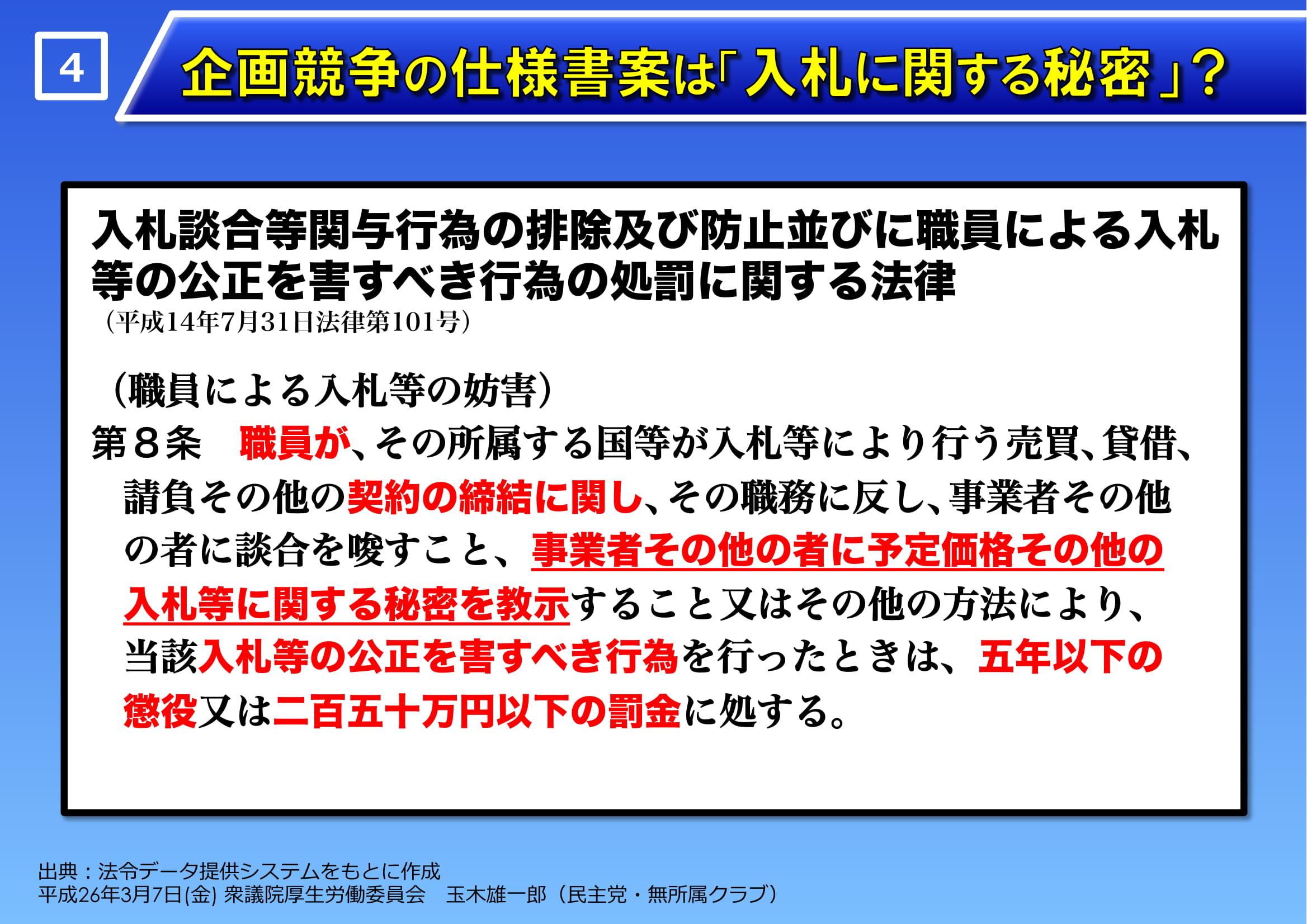 4

企画競争の仕様書案は「入札に関する秘密」？

入札談合等関与行為の排除及び防止並びに職員による入札等の公正を害すべき行為の処罰に関する法律
（平成14年7月31日法律第101号）

（職員による入札等の妨害）
第８条　職員が、その所属する国等が入札等により行う売買、貸借、請負その他の契約の締結に関し、その職務に反し、事業者その他の者に談合を唆すこと、事業者その他の者に予定価格その他の入札等に関する秘密を教示すること又はその他の方法により、当該入札等の公正を害すべき行為を行ったときは、五年以下の懲役又は二百五十万円以下の罰金に処する。

出典：法令データ提供システムをもとに作成
平成26年3月7日(金) 衆議院厚生労働委員会　玉木雄一郎（民主党・無所属クラブ）